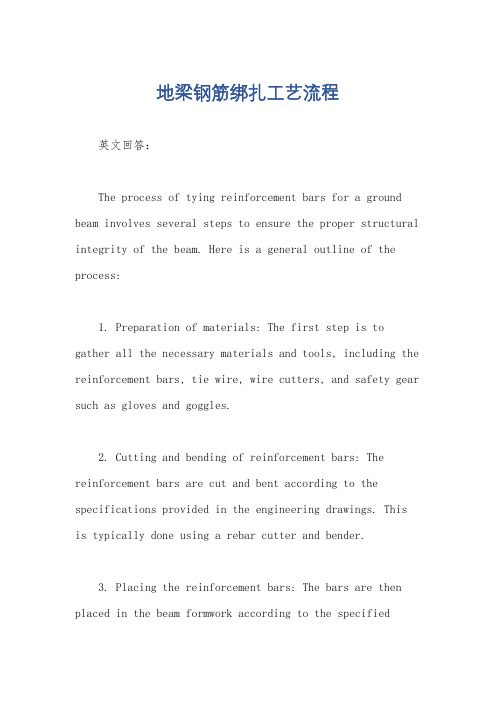 地梁钢筋绑扎工艺流程

英文回答:

The process of tying reinforcement bars for a ground beam involves several steps to ensure the proper structural integrity of the beam. Here is a general outline of the process:

1. Preparation of materials: The first step is to gather all the necessary materials and tools, including the reinforcement bars, tie wire, wire cutters, and safety gear such as gloves and goggles.

2. Cutting and bending of reinforcement bars: The reinforcement bars are cut and bent according to the specifications provided in the engineering drawings. This is typically done using a rebar cutter and bender.

3. Placing the reinforcement bars: The bars are then placed in the beam formwork according to the specified